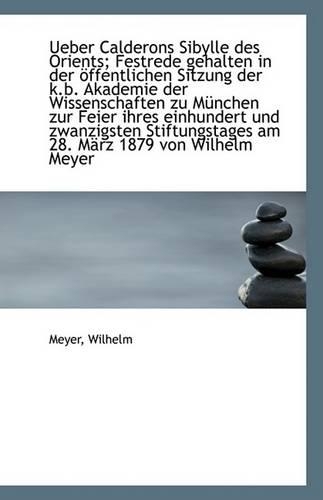 Ueber Calderons Sibylle des Orients; Festrede gehalten in der öffentlichen Sitzung der k.b. Akademie der Wissenschaften zu München zur Feier ihres einhundert und zwanzigsten Stiftungstages am 28. März 1879 von Wilhelm Meyer

Meyer, Wilhelm